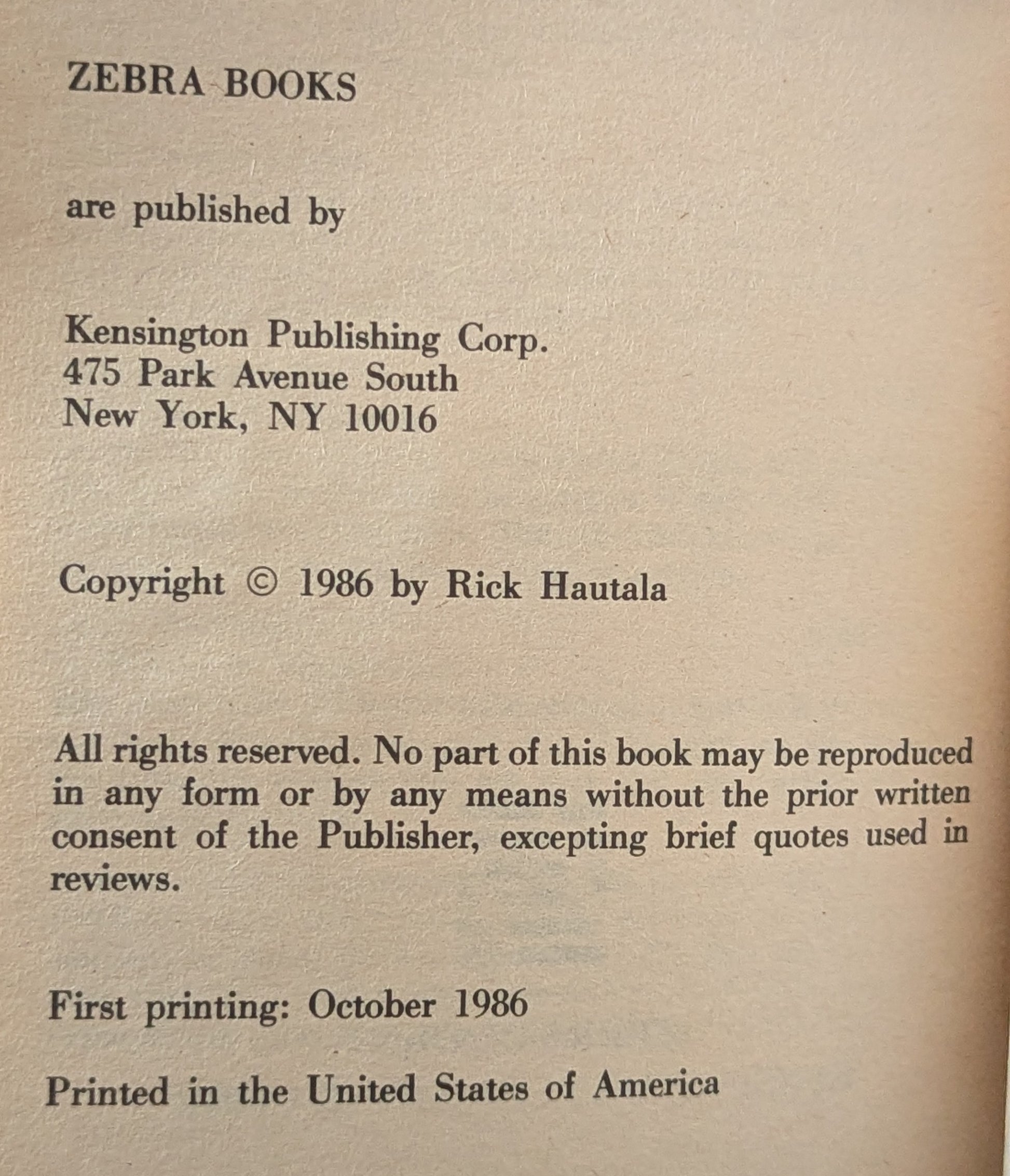 ZEBRA BOOKS

are published by

Kensington Publishing Corp.
475 Park Avenue South
New York, NY 10016

Copyright © 1986 by Rick Hautala

All rights reserved. No part of this book may be reproduced in any form or by any means without the prior written consent of the Publisher, excepting brief quotes used in reviews.

First printing: October 1986

Printed in the United States of America